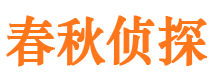 春秋侦探